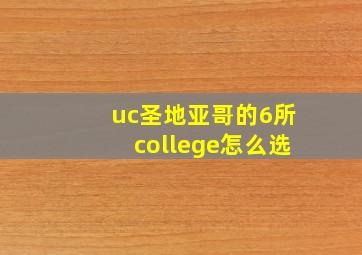 uc圣地亚哥的6所college怎么选